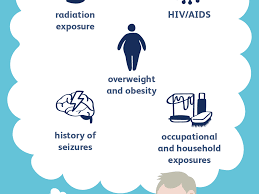 radiation exposure

HIV/AIDS

overweight and obesity

history of seizures

occupational and household exposures